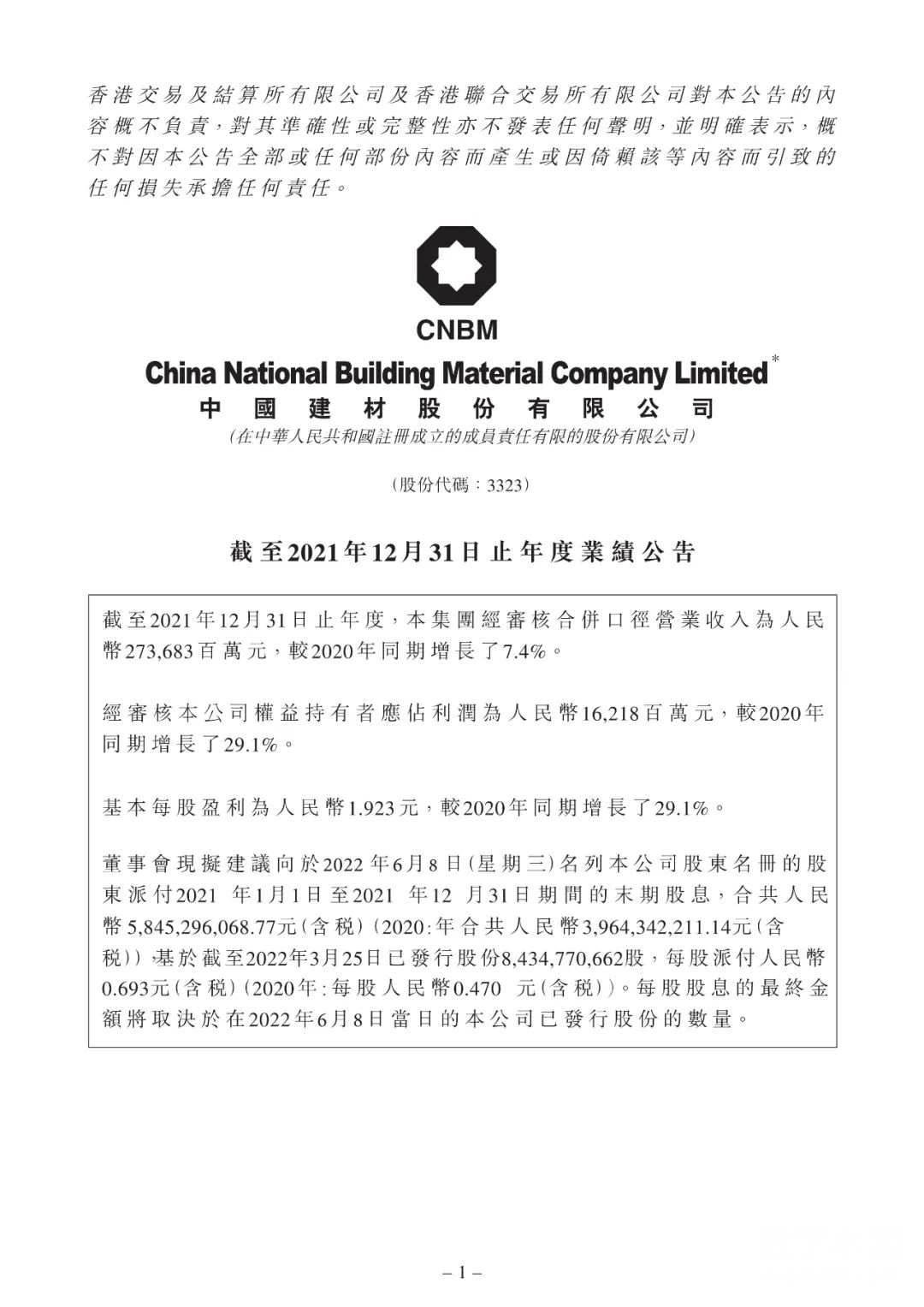 香港交易及結算所有限公司及香港聯合交易所有限公司對本公告的內容概不負責，對其準確性或完整性亦不發表任何聲明，並明確表示，概不對因本公告全部或任何部份內容而產生或因倚賴該等內容而引致的任何損失承擔任何責任。

CNBM

China National Building Material Company Limited*
中國建材股份有限公司
(在中華人民共和國註冊成立的成員責任有限的股份有限公司)

(股份代碼：3323)

截至2021年12月31日止年度業績公告

截至2021年12月31日止年度，本集團經審核合併口徑營業收入為人民幣273,683百萬元，較2020年同期增長了7.4%。

經審核本公司權益持有者應佔利潤為人民幣16,218百萬元，較2020年同期增長了29.1%。

基本每股盈利為人民幣1.923元，較2020年同期增長了29.1%。

董事會現擬建議向於2022年6月8日(星期三)名列本公司股東名冊的股東派付2021 年1月1日至2021 年12 月31日期間的末期股息，合共人民幣5,845,296,068.77元(含稅)(2020:年合共人民幣3,964,342,211.14元(含稅))，基於截至2022年3月25日已發行股份8,434,770,662股，每股派付人民幣0.693元(含稅)(2020年:每股人民幣0.470 元(含稅))。每股股息的最終金額將取決於在2022年6月8日當日的本公司已發行股份的數量。

– 1 –